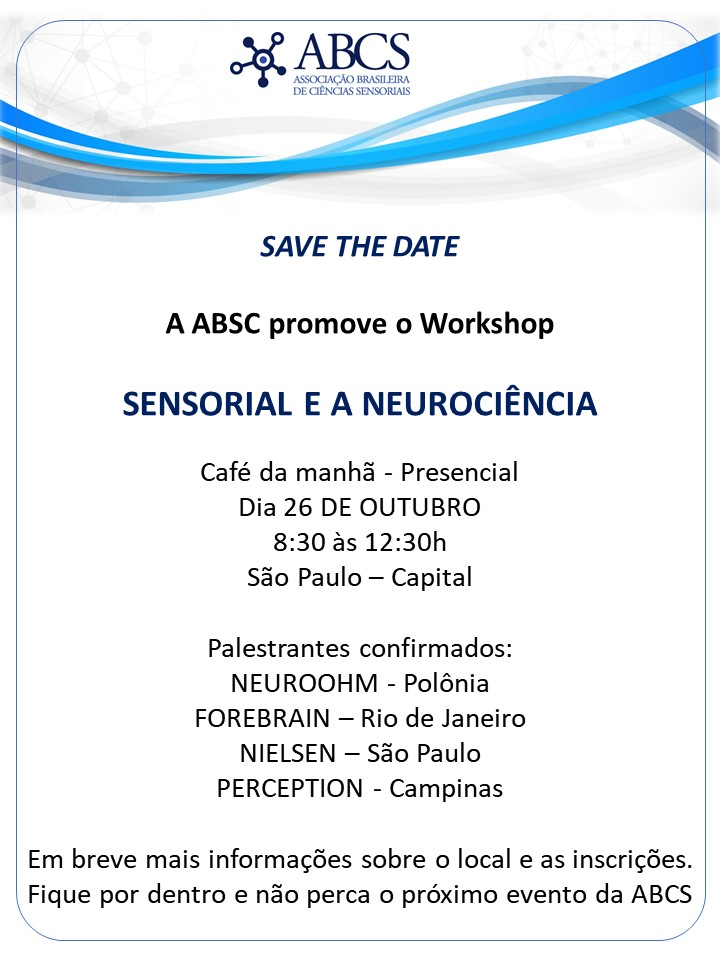 ABCS
ASSOCIAÇÃO BRASILEIRA DE CIÊNCIAS SENSORIAIS

SAVE THE DATE

A ABSC promove o Workshop

SENSORIAL E A NEUROCIÊNCIA

Café da manhã - Presencial
Dia 26 DE OUTUBRO
8:30 às 12:30h
São Paulo – Capital

Palestrantes confirmados:
NEUROOHM - Polônia
FOREBRAIN – Rio de Janeiro
NIELSEN – São Paulo
PERCEPTION - Campinas

Em breve mais informações sobre o local e as inscrições.
Fique por dentro e não perca o próximo evento da ABCS